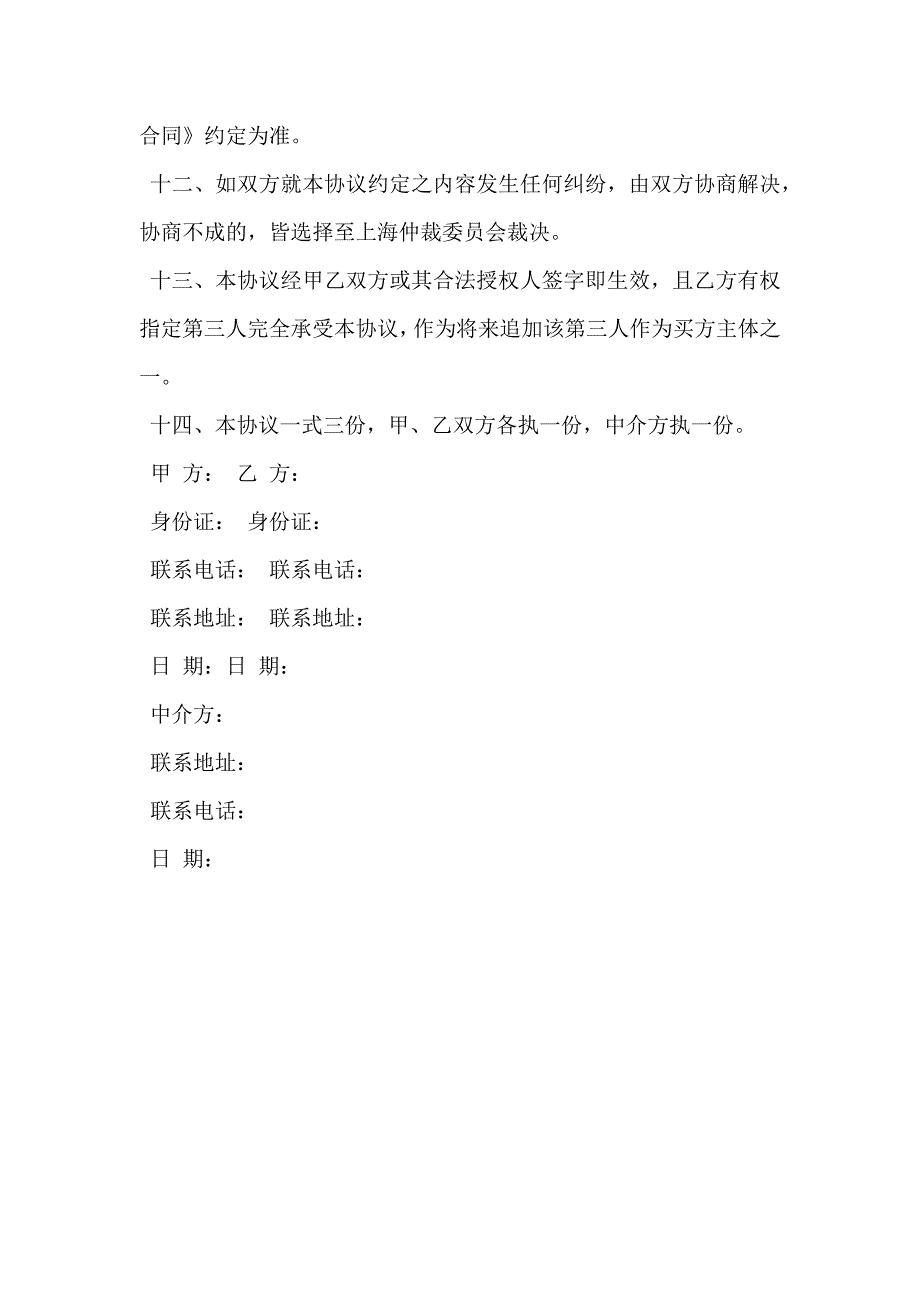 合同》约定为准。

十二、如双方就本协议约定之内容发生任何纠纷，由双方协商解决，协商不成的，皆选择至上海仲裁委员会裁决。

十三、本协议经甲乙双方或其合法授权人签字即生效，且乙方有权指定第三人完全承受本协议，作为将来追加该第三人作为买方主体之一。

十四、本协议一式三份，甲、乙双方各执一份，中介方执一份。

甲 方： 乙 方：

身份证： 身份证：

联系电话： 联系电话：

联系地址： 联系地址：

日 期：日 期：

中介方：

联系地址：

联系电话：

日 期：